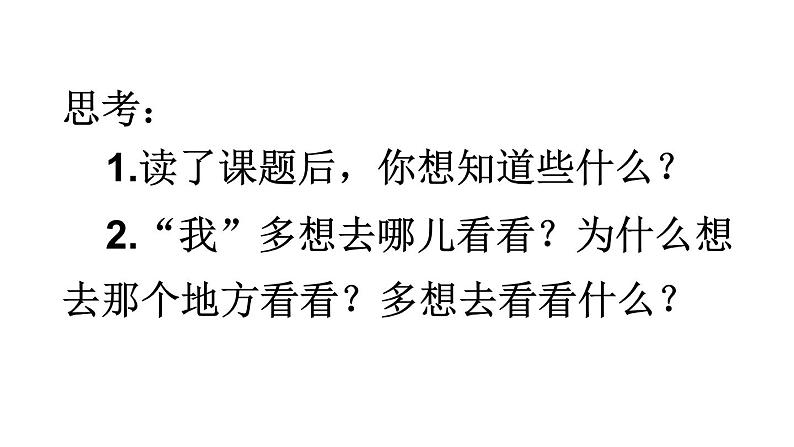 思考：

1.读了课题后，你想知道些什么？

2.“我”多想去哪儿看看？为什么想去那个地方看看？多想去看看什么？